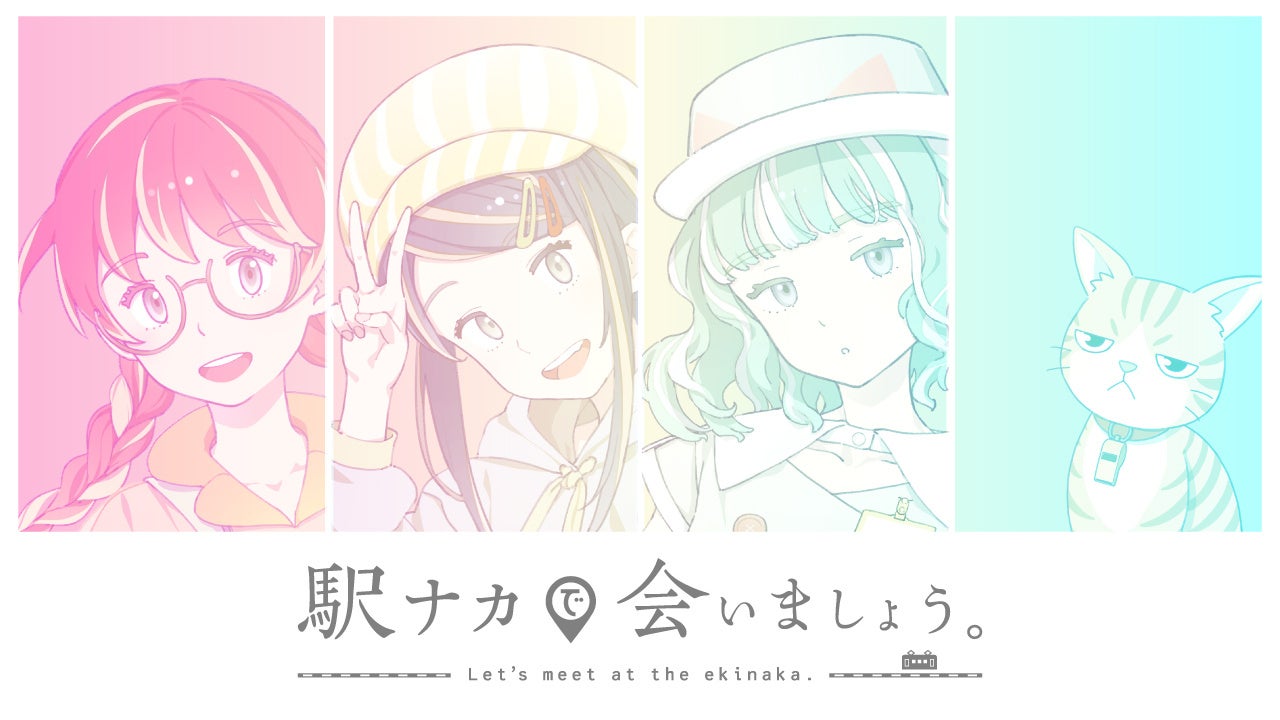 駅ナカで会いましょう。

Let's meet at the ekinaka.